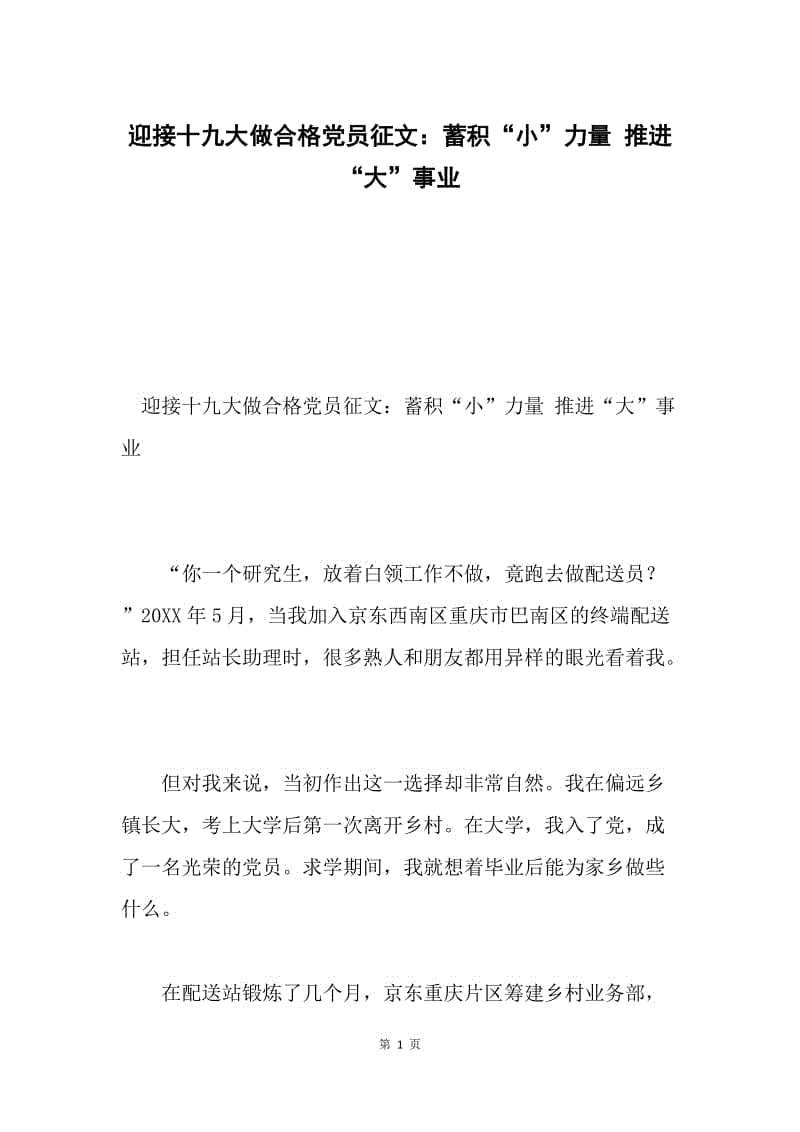 迎接十九大做合格党员征文：蓄积“小”力量 推进“大”事业

迎接十九大做合格党员征文：蓄积“小”力量 推进“大”事业

“你一个研究生，放着白领工作不做，竟跑去做配送员？”20XX年5月，当我加入京东西南区重庆市巴南区的终端配送站，担任站长助理时，很多熟人和朋友都用异样的眼光看着我。

但对我来说，当初作出这一选择却非常自然。我在偏远乡镇长大，考上大学后第一次离开乡村。在大学，我入了党，成了一名光荣的党员。求学期间，我就想着毕业后能为家乡做些什么。

在配送站锻炼了几个月，京东重庆片区筹建乡村业务部，

第 1 页